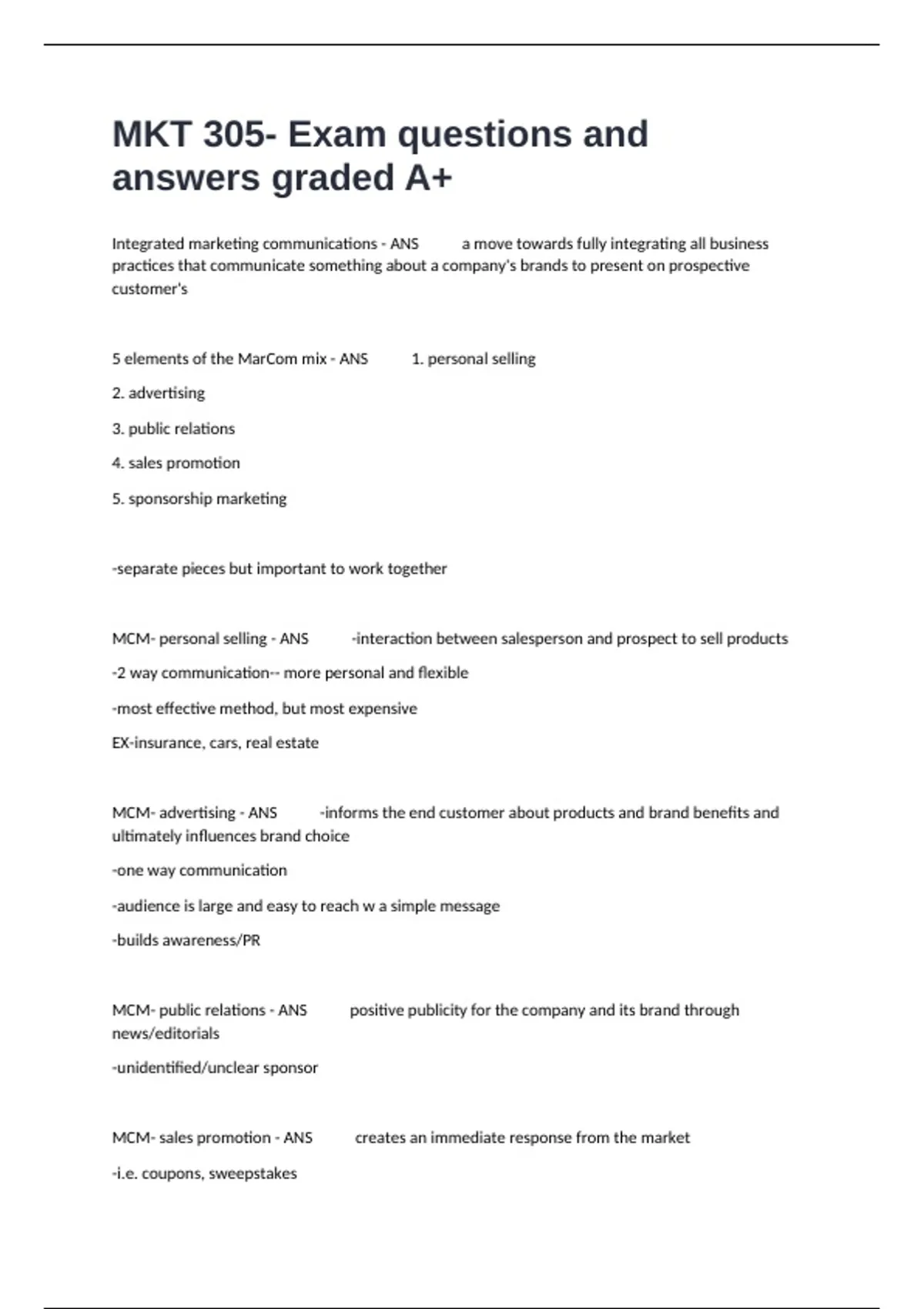 MKT 305- Exam questions and answers graded A+

Integrated marketing communications - ANS a move towards fully integrating all business practices that communicate something about a company's brands to present on prospective customer's

5 elements of the MarCom mix - ANS 1. personal selling

2. advertising

3. public relations

4. sales promotion

5. sponsorship marketing

-separate pieces but important to work together

MCM- personal selling - ANS -interaction between salesperson and prospect to sell products

-2 way communication-- more personal and flexible

-most effective method, but most expensive

EX-insurance, cars, real estate

MCM- advertising - ANS -informs the end customer about products and brand benefits and ultimately influences brand choice

-one way communication

-audience is large and easy to reach w a simple message

-builds awareness/PR

MCM- public relations - ANS positive publicity for the company and its brand through news/editorials

-unidentified/unclear sponsor

MCM- sales promotion - ANS creates an immediate response from the market

-i.e. coupons, sweepstakes